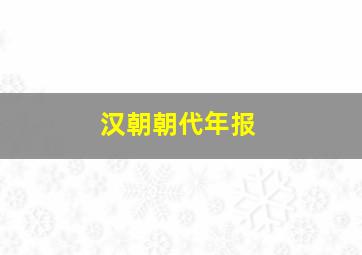 汉朝朝代年报